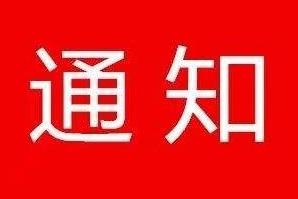 通知